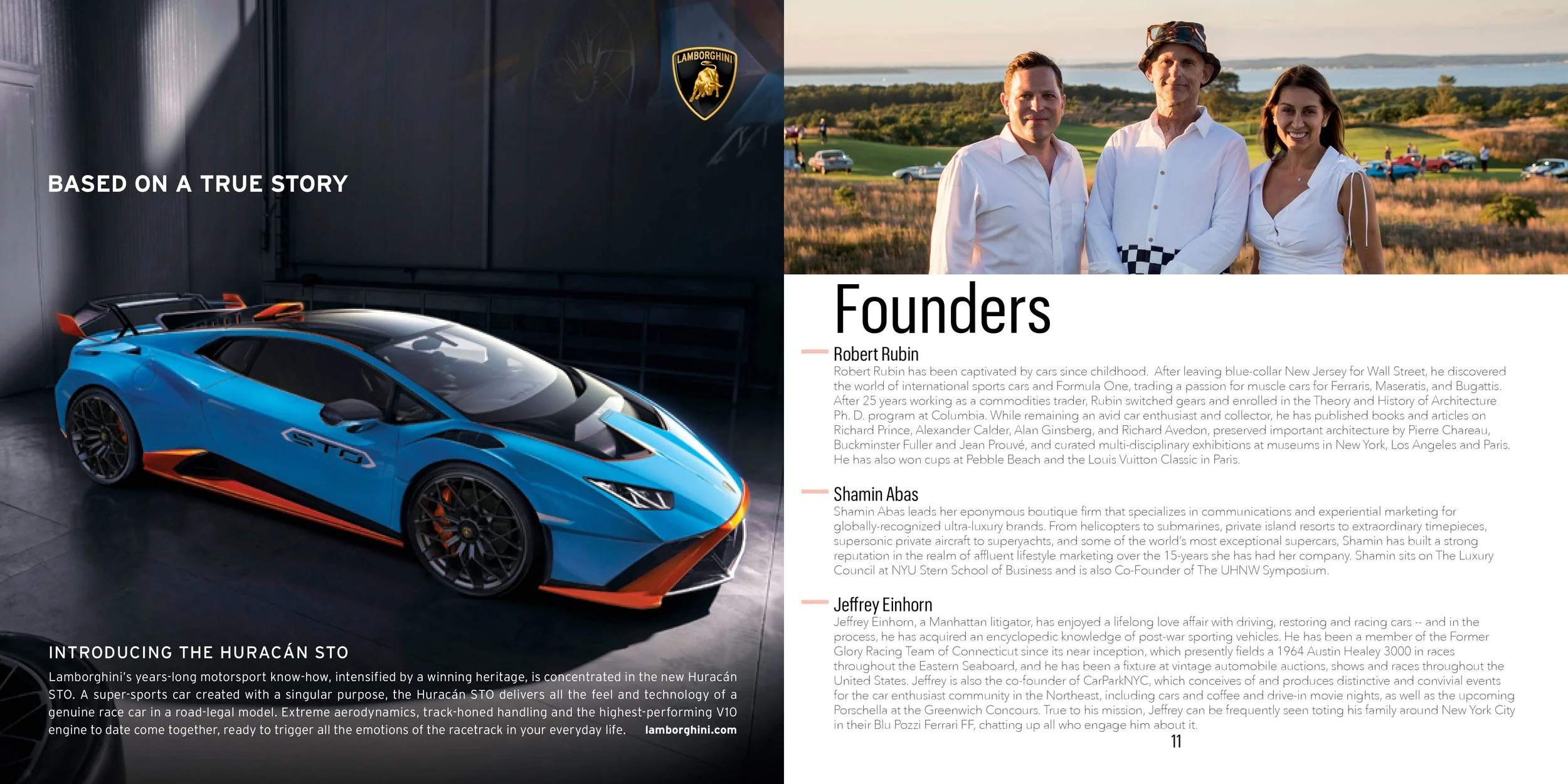 LAMBORGHINI

BASED ON A TRUE STORY

STO

INTRODUCING THE HURACÁN STO

Lamborghini's years-long motorsport know-how, intensified by a winning heritage, is concentrated in the new Huracán STO. A super-sports car created with a singular purpose, the Huracán STO delivers all the feel and technology of a genuine race car in a road-legal model. Extreme aerodynamics, track-honed handling and the highest-performing V10 engine to date come together, ready to trigger all the emotions of the racetrack in your everyday life. lamborghini.com

Founders

Robert Rubin

Robert Rubin has been captivated by cars since childhood. After leaving blue-collar New Jersey for Wall Street, he discovered the world of international sports cars and Formula One, trading a passion for muscle cars for Ferraris, Maseratis, and Bugattis. After 25 years working as a commodities trader, Rubin switched gears and enrolled in the Theory and History of Architecture Ph. D. program at Columbia. While remaining an avid car enthusiast and collector, he has published books and articles on Richard Prince, Alexander Calder, Alan Ginsberg, and Richard Avedon, preserved important architecture by Pierre Chareau, Buckminster Fuller and Jean Prouvé, and curated multi-disciplinary exhibitions at museums in New York, Los Angeles and Paris. He has also won cups at Pebble Beach and the Louis Vuitton Classic in Paris.

Shamin Abas

Shamin Abas leads her eponymous boutique firm that specializes in communications and experiential marketing for globally-recognized ultra-luxury brands. From helicopters to submarines, private island resorts to extraordinary timepieces, supersonic private aircraft to superyachts, and some of the world's most exceptional supercars, Shamin has built a strong reputation in the realm of affluent lifestyle marketing over the 15-years she has had her company. Shamin sits on The Luxury Council at NYU Stern School of Business and is also Co-Founder of The UHNW Symposium.

Jeffrey Einhorn

Jeffrey Einhorn, a Manhattan litigator, has enjoyed a lifelong love affair with driving, restoring and racing cars -- and in the process, he has acquired an encyclopedic knowledge of post-war sporting vehicles. He has been a member of the Former Glory Racing Team of Connecticut since its near inception, which presently fields a 1964 Austin Healey 3000 in races throughout the Eastern Seaboard, and he has been a fixture at vintage automobile auctions, shows and races throughout the United States. Jeffrey is also the co-founder of CarParkNYC, which conceives of and produces distinctive and convivial events for the car enthusiast community in the Northeast, including cars and coffee and drive-in movie nights, as well as the upcoming Porschella at the Greenwich Concours. True to his mission, Jeffrey can be frequently seen toting his family around New York City in their Blu Pozzi Ferrari FF, chatting up all who engage him about it.

11